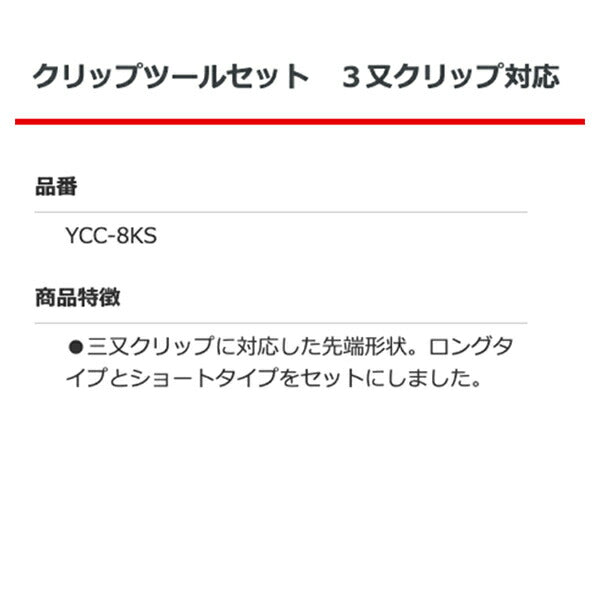 クリップツールセット　３又クリップ対応

品番

YCC-8KS

商品特徴

●三又クリップに対応した先端形状。ロングタイプとショートタイプをセットにしました。